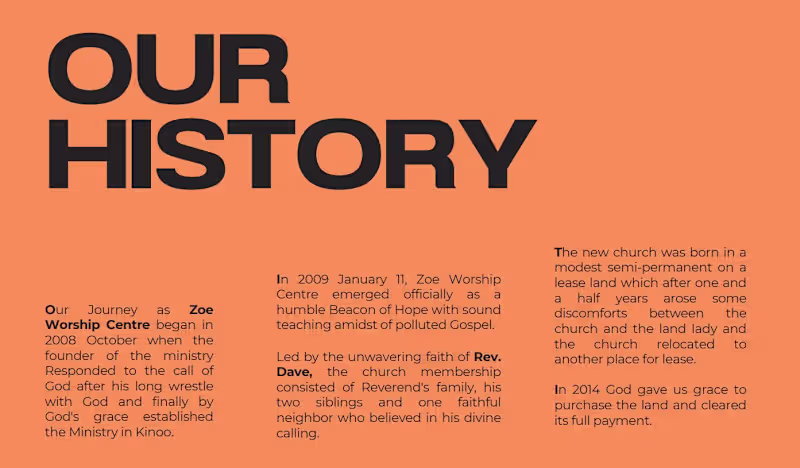 OUR HISTORY

Our Journey as Zoe Worship Centre began in 2008 October when the founder of the ministry Responded to the call of God after his long wrestle with God and finally by God's grace established the Ministry in Kinoo.

In 2009 January 11, Zoe Worship Centre emerged officially as a humble Beacon of Hope with sound teaching amidst of polluted Gospel.

Led by the unwavering faith of Rev. Dave, the church membership consisted of Reverend's family, his two siblings and one faithful neighbor who believed in his divine calling.

The new church was born in a modest semi-permanent on a lease land which after one and a half years arose some discomforts between the church and the land lady and the church relocated to another place for lease.

In 2014 God gave us grace to purchase the land and cleared its full payment.